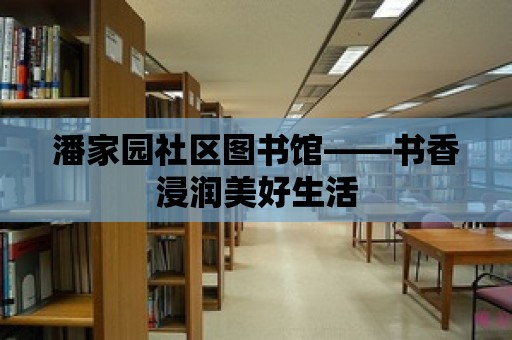 潘家园社区图书馆——书香浸润美好生活